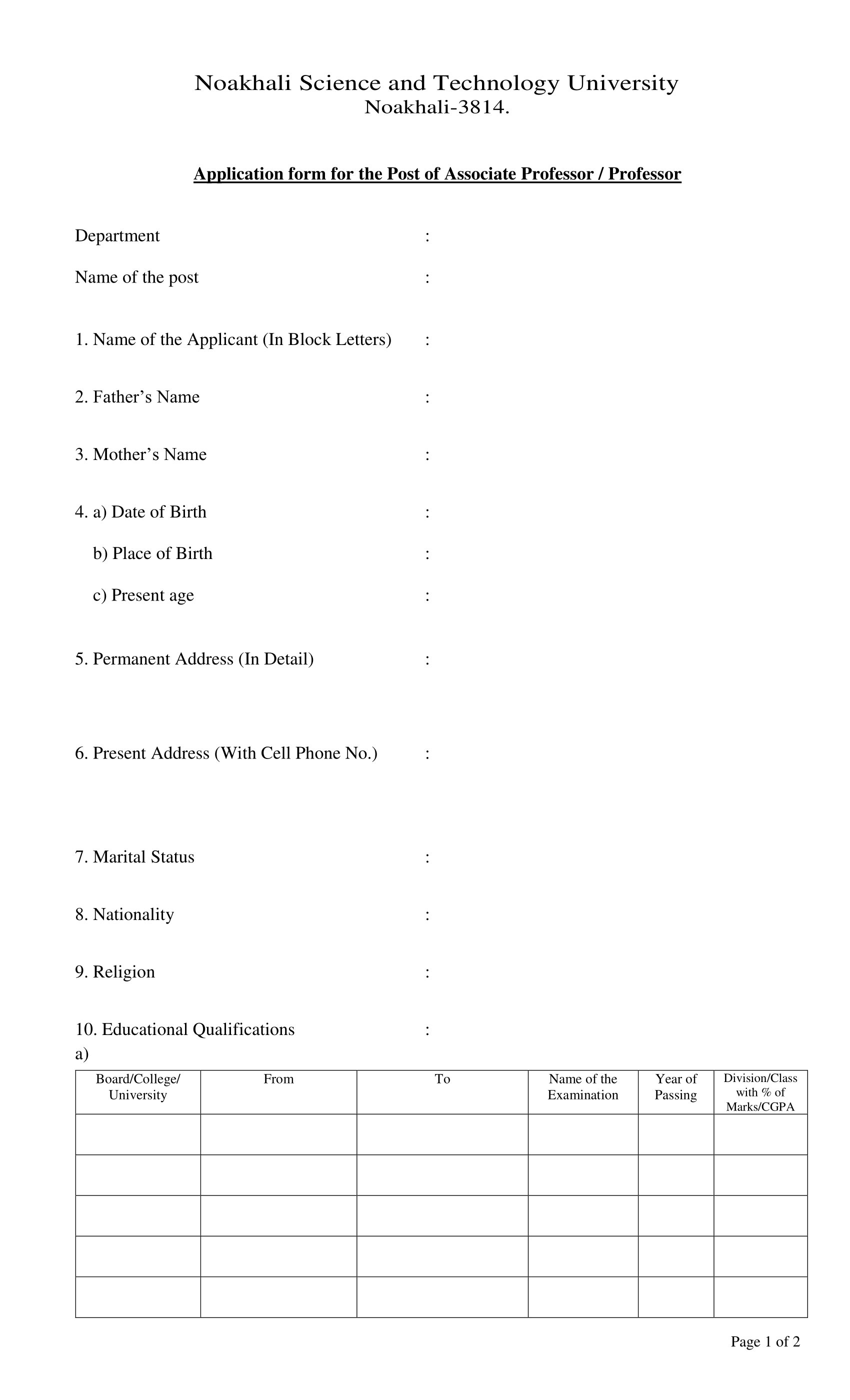 Noakhali Science and Technology University
Noakhali-3814.

Application form for the Post of Associate Professor / Professor

Department :

Name of the post :

1. Name of the Applicant (In Block Letters) :

2. Father’s Name :

3. Mother’s Name :

4. a) Date of Birth :

b) Place of Birth :

c) Present age :

5. Permanent Address (In Detail) :

6. Present Address (With Cell Phone No.) :

7. Marital Status :

8. Nationality :

9. Religion :

10. Educational Qualifications :
a)

| Board/College/ University | From | To | Name of the Examination | Year of Passing | Division/Class with % of Marks/CGPA |
|---|---|---|---|---|---|
| | | | | | |
| | | | | | |
| | | | | | |
| | | | | | |
| | | | | | |

Page 1 of 2